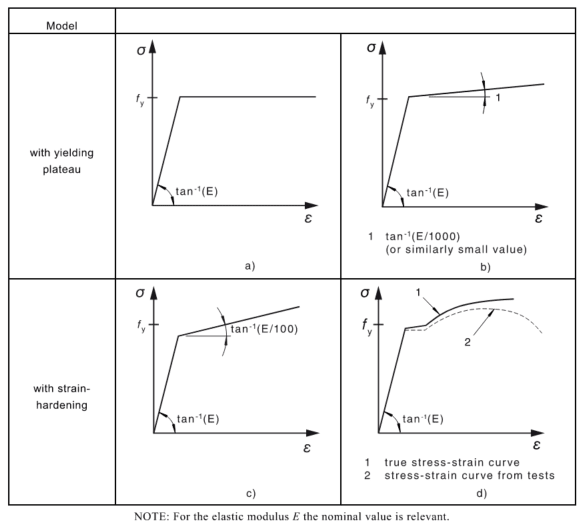 | Model | | |
|---|---|---|
| with yielding plateau | $\sigma$ $f_y$ $\tan^{-1}(E)$ $\varepsilon$ a) | $\sigma$ $f_y$ 1 $\tan^{-1}(E)$ $\varepsilon$ 1 $\tan^{-1}(E/1000)$ (or similarly small value) b) |
| with strain-hardening | $\sigma$ $f_y$ $\tan^{-1}(E/100)$ $\tan^{-1}(E)$ $\varepsilon$ c) | $\sigma$ $f_y$ 1 2 $\tan^{-1}(E)$ $\varepsilon$ 1 true stress-strain curve 2 stress-strain curve from tests d) |

NOTE: For the elastic modulus $E$ the nominal value is relevant.